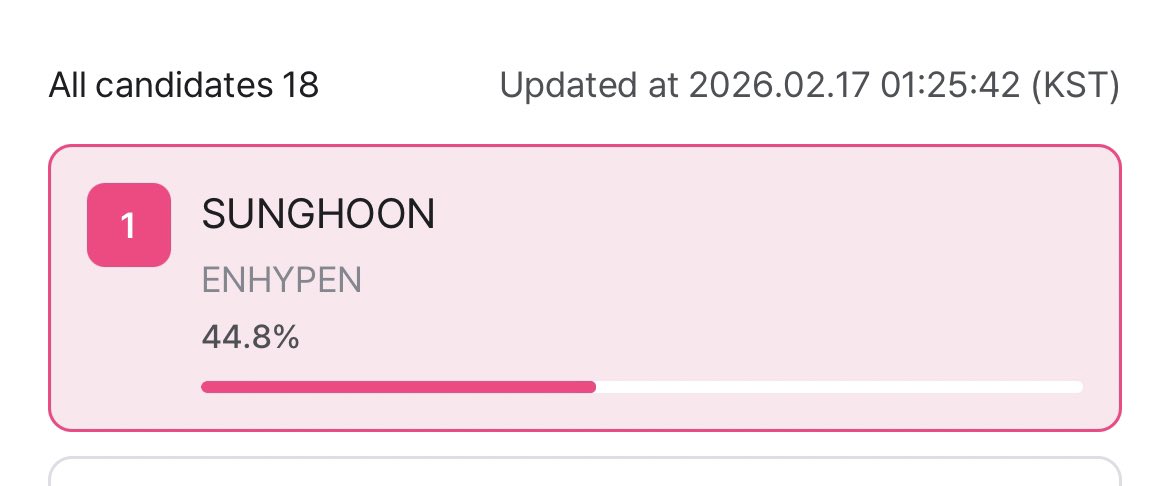 All candidates 18

Updated at 2026.02.17 01:25:42 (KST)

1

SUNGHOON

ENHYPEN

44.8%